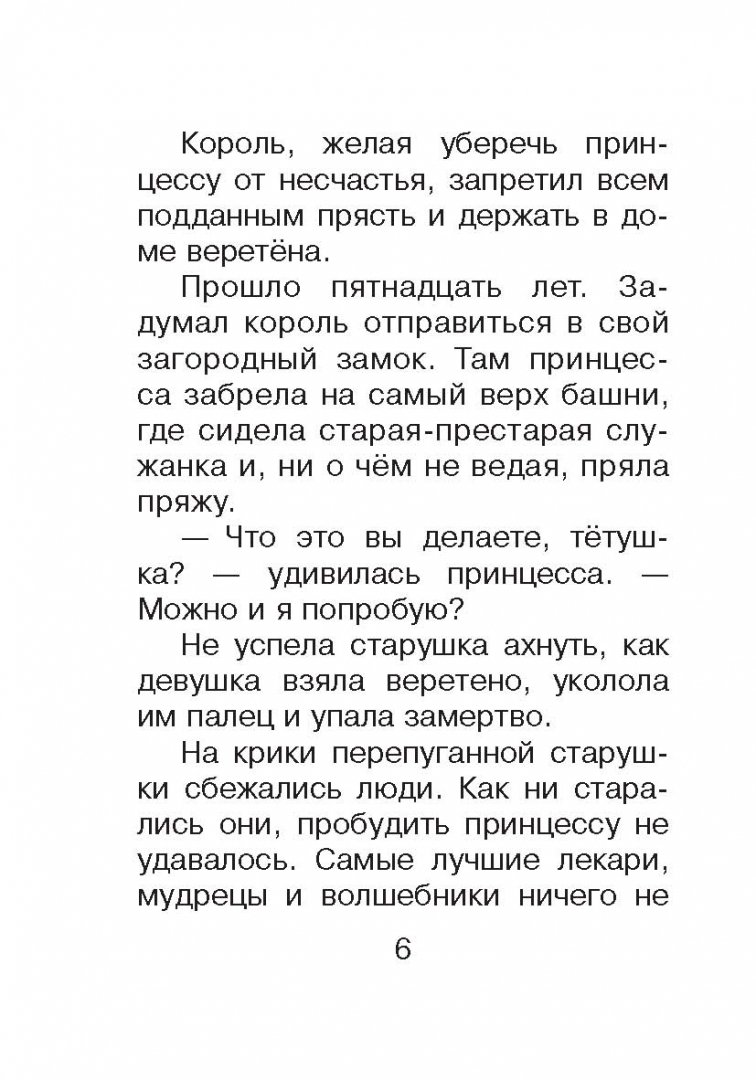 Король, желая уберечь принцессу от несчастья, запретил всем подданным прясть и держать в доме веретёна.

Прошло пятнадцать лет. Задумал король отправиться в свой загородный замок. Там принцесса забрела на самый верх башни, где сидела старая-престарая служанка и, ни о чём не ведая, пряла пряжу.

— Что это вы делаете, тётушка? — удивилась принцесса. — Можно и я попробую?

Не успела старушка ахнуть, как девушка взяла веретено, уколола им палец и упала замертво.

На крики перепуганной старушки сбежались люди. Как ни старались они, пробудить принцессу не удавалось. Самые лучшие лекари, мудрецы и волшебники ничего не

6